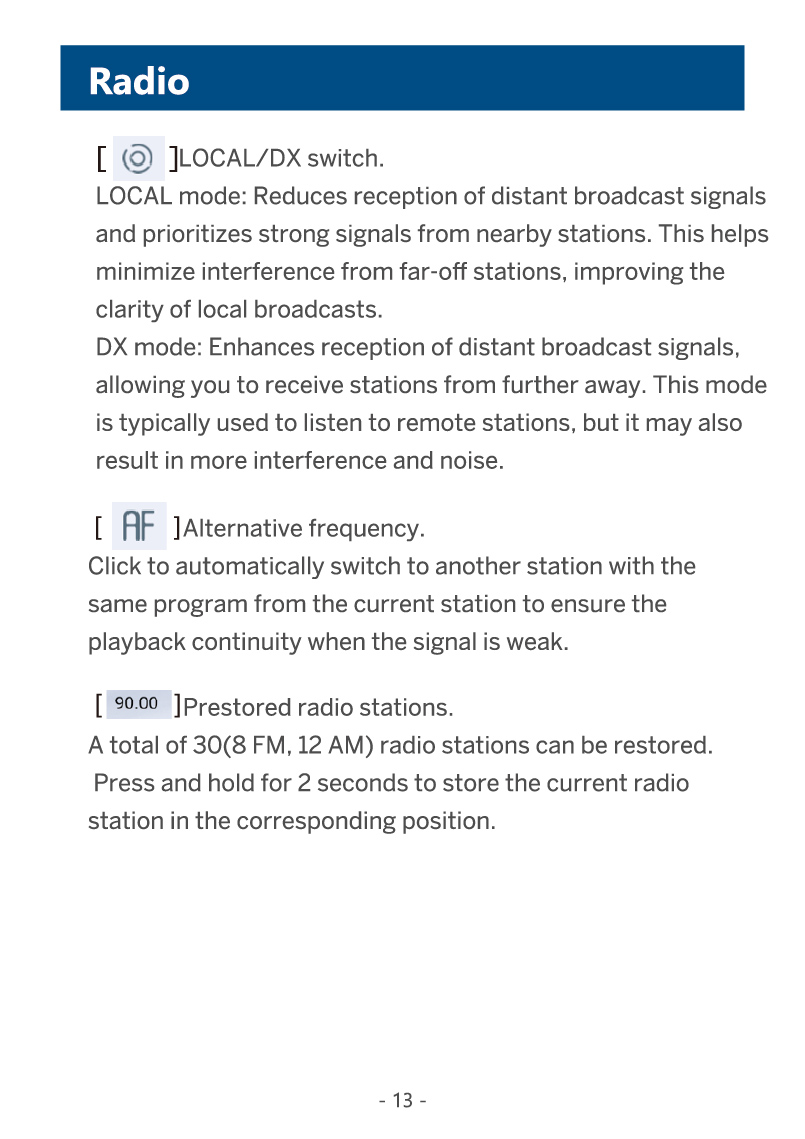 Radio

[ ]LOCAL/DX switch.

LOCAL mode: Reduces reception of distant broadcast signals and prioritizes strong signals from nearby stations. This helps minimize interference from far-off stations, improving the clarity of local broadcasts.

DX mode: Enhances reception of distant broadcast signals, allowing you to receive stations from further away. This mode is typically used to listen to remote stations, but it may also result in more interference and noise.

[ AF ]Alternative frequency.

Click to automatically switch to another station with the same program from the current station to ensure the playback continuity when the signal is weak.

[ 90.00 ]Prestored radio stations.

A total of 30(8 FM, 12 AM) radio stations can be restored. Press and hold for 2 seconds to store the current radio station in the corresponding position.

- 13 -